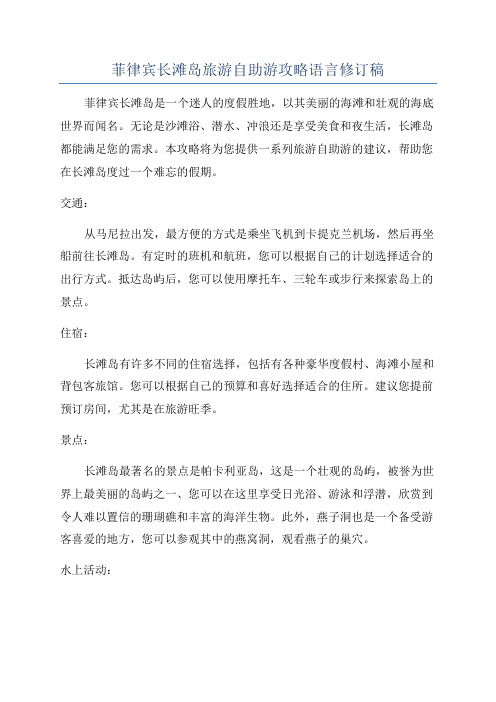 菲律宾长滩岛旅游自助游攻略语言修订稿

菲律宾长滩岛是一个迷人的度假胜地，以其美丽的海滩和壮观的海底世界而闻名。无论是沙滩浴、潜水、冲浪还是享受美食和夜生活，长滩岛都能满足您的需求。本攻略将为您提供一系列旅游自助游的建议，帮助您在长滩岛度过一个难忘的假期。

交通：

从马尼拉出发，最方便的方式是乘坐飞机到卡提克兰机场，然后再坐船前往长滩岛。有定时的班机和航班，您可以根据自己的计划选择适合的出行方式。抵达岛屿后，您可以使用摩托车、三轮车或步行来探索岛上的景点。

住宿：

长滩岛有许多不同的住宿选择，包括有各种豪华度假村、海滩小屋和背包客旅馆。您可以根据自己的预算和喜好选择适合的住所。建议您提前预订房间，尤其是在旅游旺季。

景点：

长滩岛最著名的景点是帕卡利亚岛，这是一个壮观的岛屿，被誉为世界上最美丽的岛屿之一。您可以在这里享受日光浴、游泳和浮潜，欣赏到令人难以置信的珊瑚礁和丰富的海洋生物。此外，燕子洞也是一个备受游客喜爱的地方，您可以参观其中的燕窝洞，观看燕子的巢穴。

水上活动：